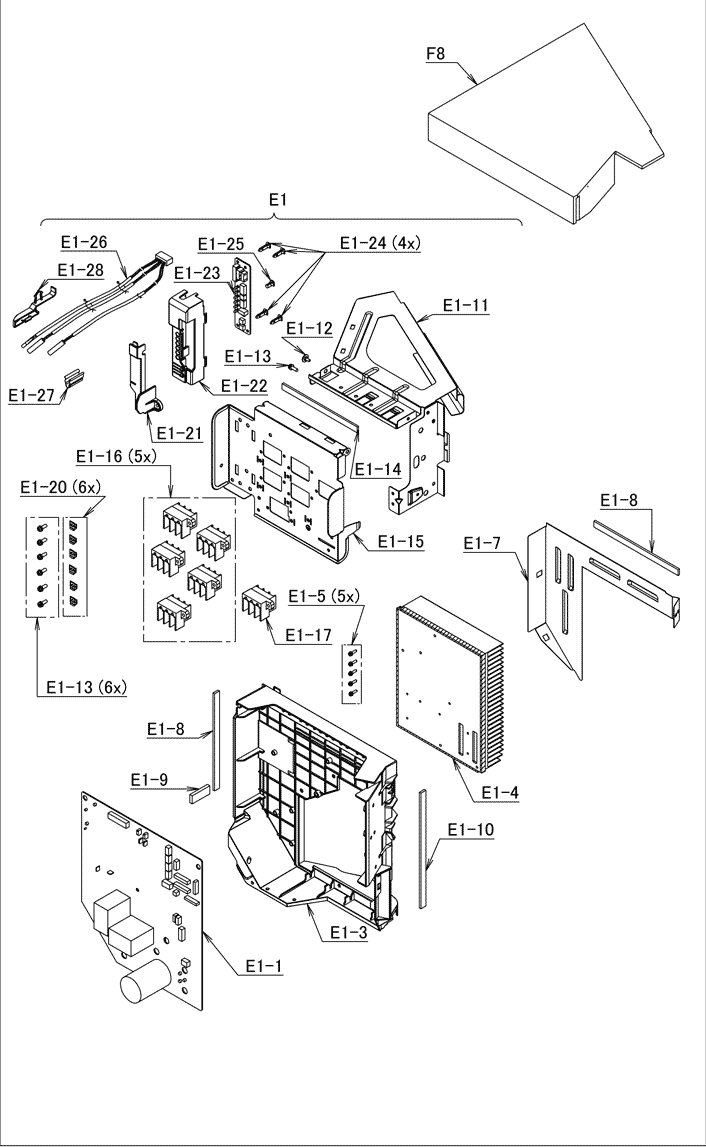 F8

E1

E1-26
E1-28
E1-25
E1-24 (4x)
E1-23
E1-11
E1-12
E1-13
E1-27
E1-22
E1-21
E1-14
E1-16 (5x)
E1-20 (6x)
E1-15
E1-8
E1-7
E1-5 (5x)
E1-17
E1-13 (6x)
E1-8
E1-9
E1-4
E1-10
E1-3
E1-1